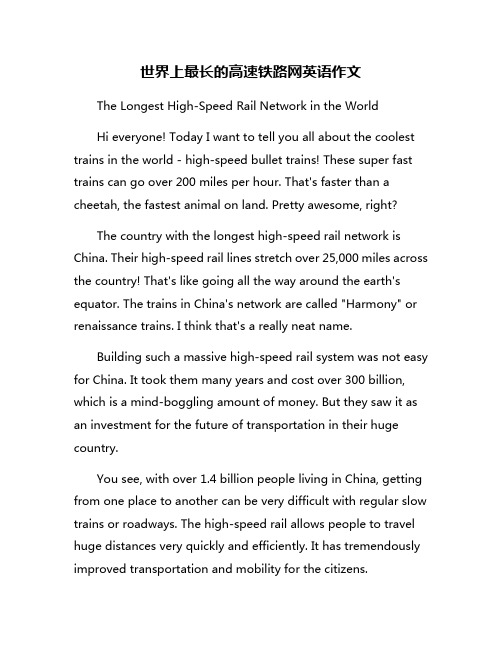 世界上最长的高速铁路网英语作文

The Longest High-Speed Rail Network in the World

Hi everyone! Today I want to tell you all about the coolest trains in the world - high-speed bullet trains! These super fast trains can go over 200 miles per hour. That's faster than a cheetah, the fastest animal on land. Pretty awesome, right?

The country with the longest high-speed rail network is China. Their high-speed rail lines stretch over 25,000 miles across the country! That's like going all the way around the earth's equator. The trains in China's network are called "Harmony" or renaissance trains. I think that's a really neat name.

Building such a massive high-speed rail system was not easy for China. It took them many years and cost over 300 billion, which is a mind-boggling amount of money. But they saw it as an investment for the future of transportation in their huge country.

You see, with over 1.4 billion people living in China, getting from one place to another can be very difficult with regular slow trains or roadways. The high-speed rail allows people to travel huge distances very quickly and efficiently. It has tremendously improved transportation and mobility for the citizens.